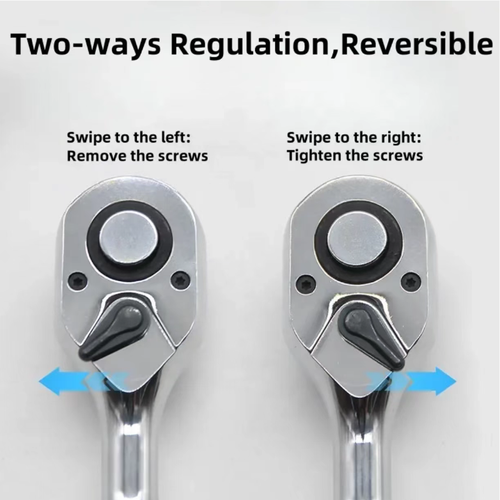 Two-ways Regulation,Reversible

Swipe to the left:
Remove the screws

Swipe to the right:
Tighten the screws